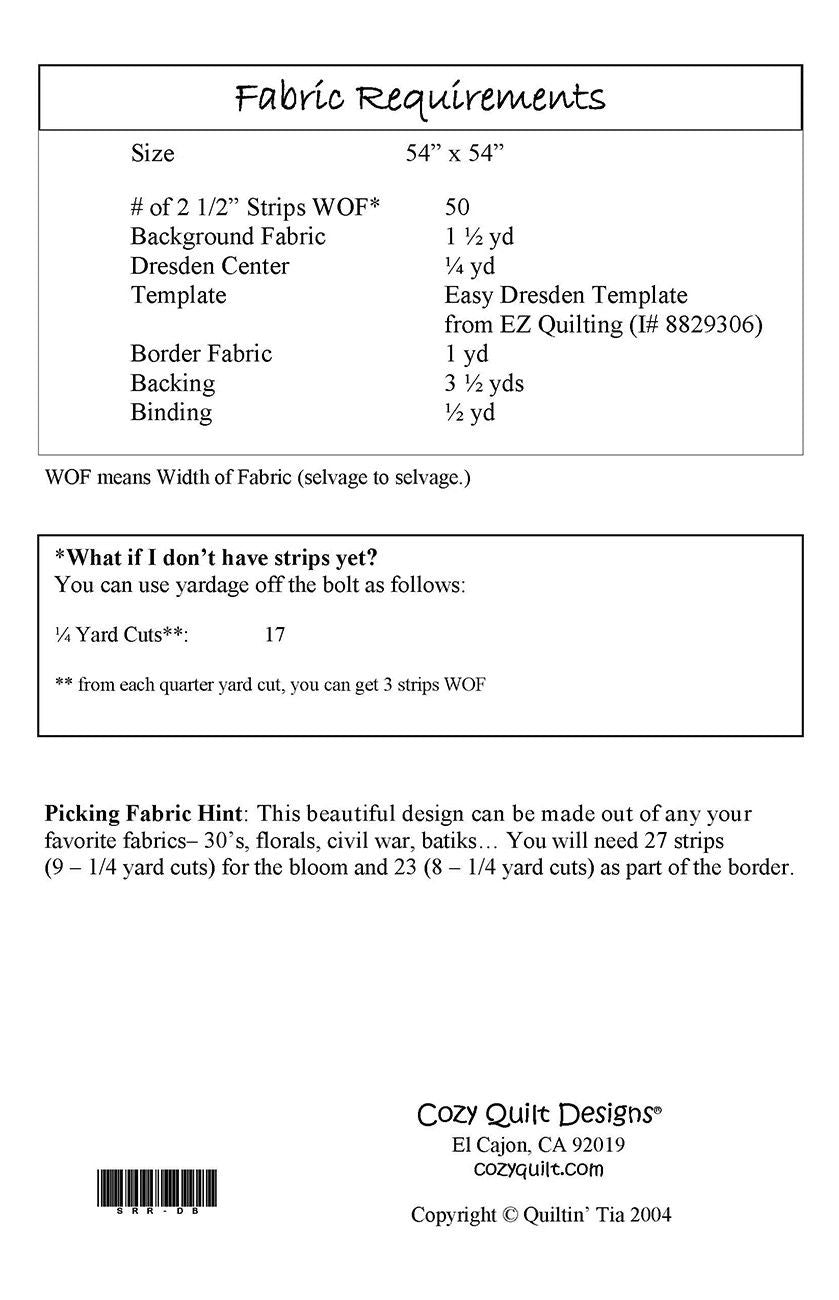 Fabric Requirements

| | |
|---|---|
| Size | 54” x 54” |
| # of 2 1/2” Strips WOF* | 50 |
| Background Fabric | 1 ½ yd |
| Dresden Center | ¼ yd |
| Template | Easy Dresden Template from EZ Quilting (I# 8829306) |
| Border Fabric | 1 yd |
| Backing | 3 ½ yds |
| Binding | ½ yd |

WOF means Width of Fabric (selvage to selvage.)

*What if I don’t have strips yet?
You can use yardage off the bolt as follows:

¼ Yard Cuts**: 17

** from each quarter yard cut, you can get 3 strips WOF

Picking Fabric Hint: This beautiful design can be made out of any your favorite fabrics– 30’s, florals, civil war, batiks… You will need 27 strips (9 – 1/4 yard cuts) for the bloom and 23 (8 – 1/4 yard cuts) as part of the border.

Cozy Quilt Designs®
El Cajon, CA 92019
cozyquilt.com

SRR-DB

Copyright © Quiltin’ Tia 2004